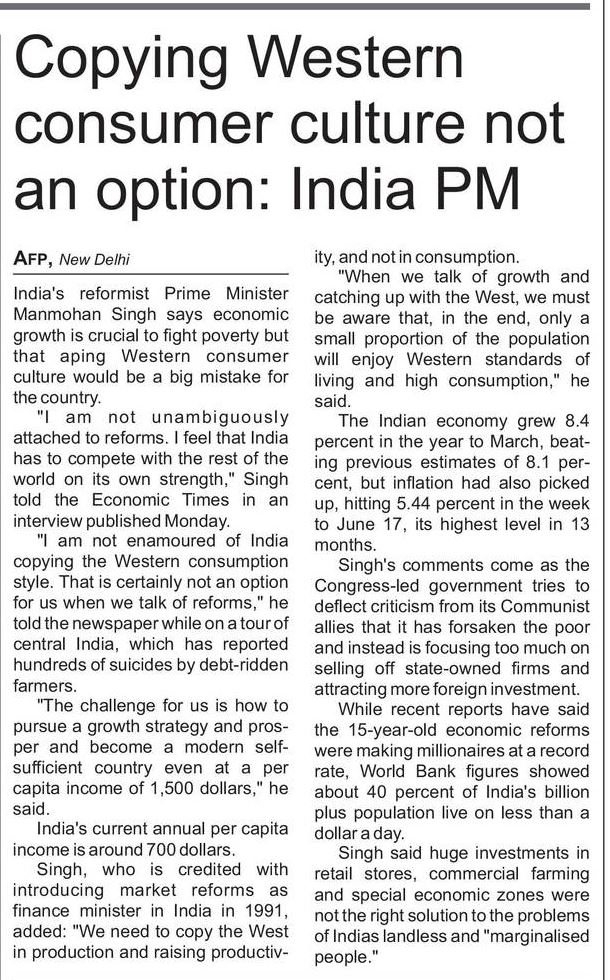 Copying Western consumer culture not an option: India PM

AFP, New Delhi

India's reformist Prime Minister Manmohan Singh says economic growth is crucial to fight poverty but that aping Western consumer culture would be a big mistake for the country.

"I am not unambiguously attached to reforms. I feel that India has to compete with the rest of the world on its own strength," Singh told the Economic Times in an interview published Monday.

"I am not enamoured of India copying the Western consumption style. That is certainly not an option for us when we talk of reforms," he told the newspaper while on a tour of central India, which has reported hundreds of suicides by debt-ridden farmers.

"The challenge for us is how to pursue a growth strategy and prosper and become a modern self-sufficient country even at a per capita income of 1,500 dollars," he said.

India's current annual per capita income is around 700 dollars.

Singh, who is credited with introducing market reforms as finance minister in India in 1991, added: "We need to copy the West in production and raising productivity, and not in consumption.

"When we talk of growth and catching up with the West, we must be aware that, in the end, only a small proportion of the population will enjoy Western standards of living and high consumption," he said.

The Indian economy grew 8.4 percent in the year to March, beating previous estimates of 8.1 percent, but inflation had also picked up, hitting 5.44 percent in the week to June 17, its highest level in 13 months.

Singh's comments come as the Congress-led government tries to deflect criticism from its Communist allies that it has forsaken the poor and instead is focusing too much on selling off state-owned firms and attracting more foreign investment.

While recent reports have said the 15-year-old economic reforms were making millionaires at a record rate, World Bank figures showed about 40 percent of India's billion plus population live on less than a dollar a day.

Singh said huge investments in retail stores, commercial farming and special economic zones were not the right solution to the problems of Indias landless and "marginalised people."